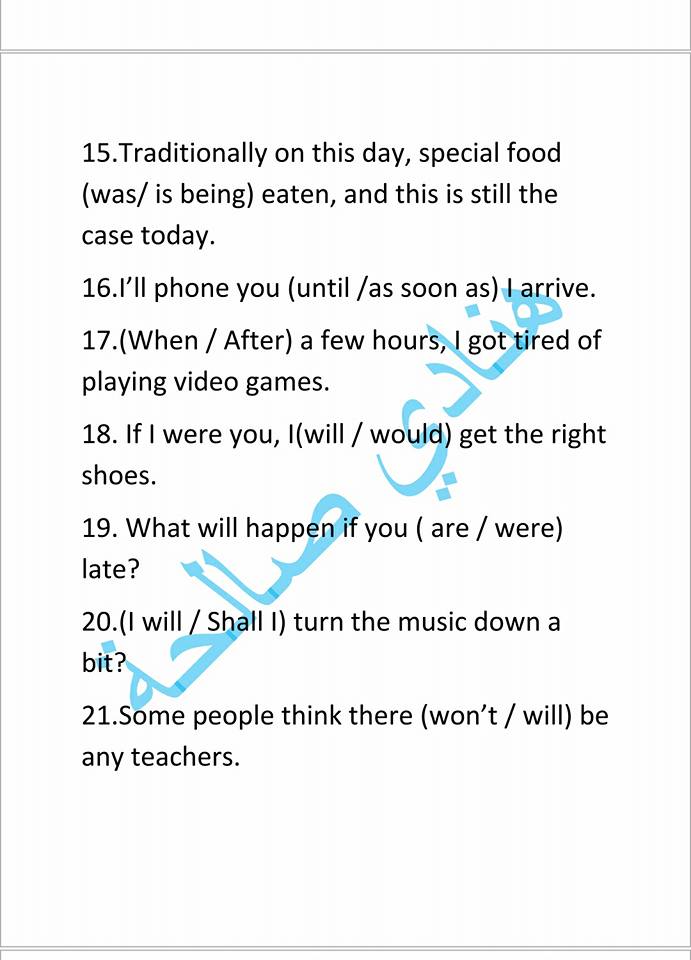 15.Traditionally on this day, special food (was/ is being) eaten, and this is still the case today.

16.I'll phone you (until /as soon as) I arrive.

17.(When / After) a few hours, I got tired of playing video games.

18. If I were you, I(will / would) get the right shoes.

19. What will happen if you ( are / were) late?

20.(I will / Shall I) turn the music down a bit?

21.Some people think there (won't / will) be any teachers.

هنادي صالحة